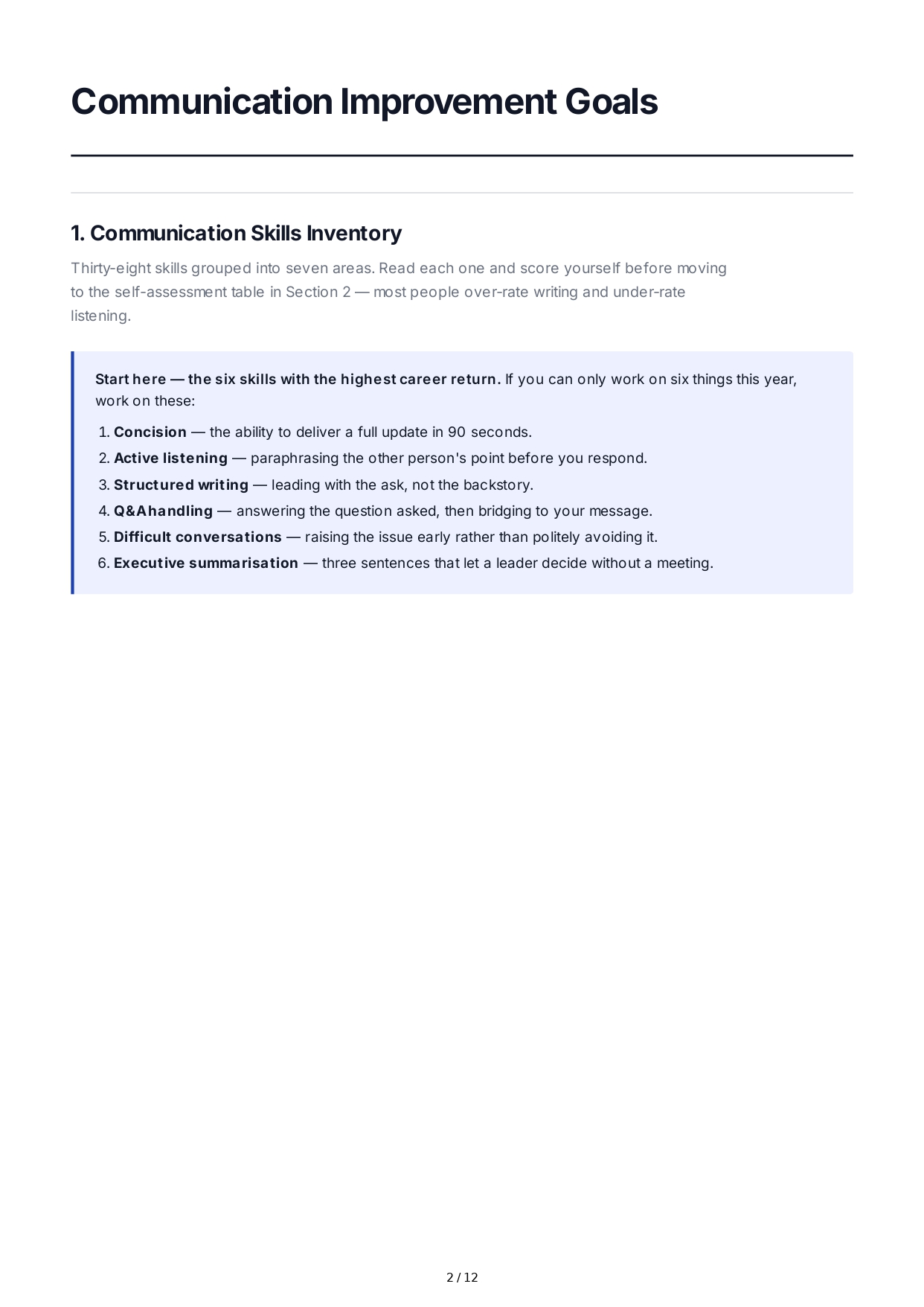 Communication Improvement Goals

1. Communication Skills Inventory

Thirty-eight skills grouped into seven areas. Read each one and score yourself before moving to the self-assessment table in Section 2 — most people over-rate writing and under-rate listening.

Start here — the six skills with the highest career return. If you can only work on six things this year, work on these:

1. Concision — the ability to deliver a full update in 90 seconds.
2. Active listening — paraphrasing the other person's point before you respond.
3. Structured writing — leading with the ask, not the backstory.
4. Q&A handling — answering the question asked, then bridging to your message.
5. Difficult conversations — raising the issue early rather than politely avoiding it.
6. Executive summarisation — three sentences that let a leader decide without a meeting.

2 / 12